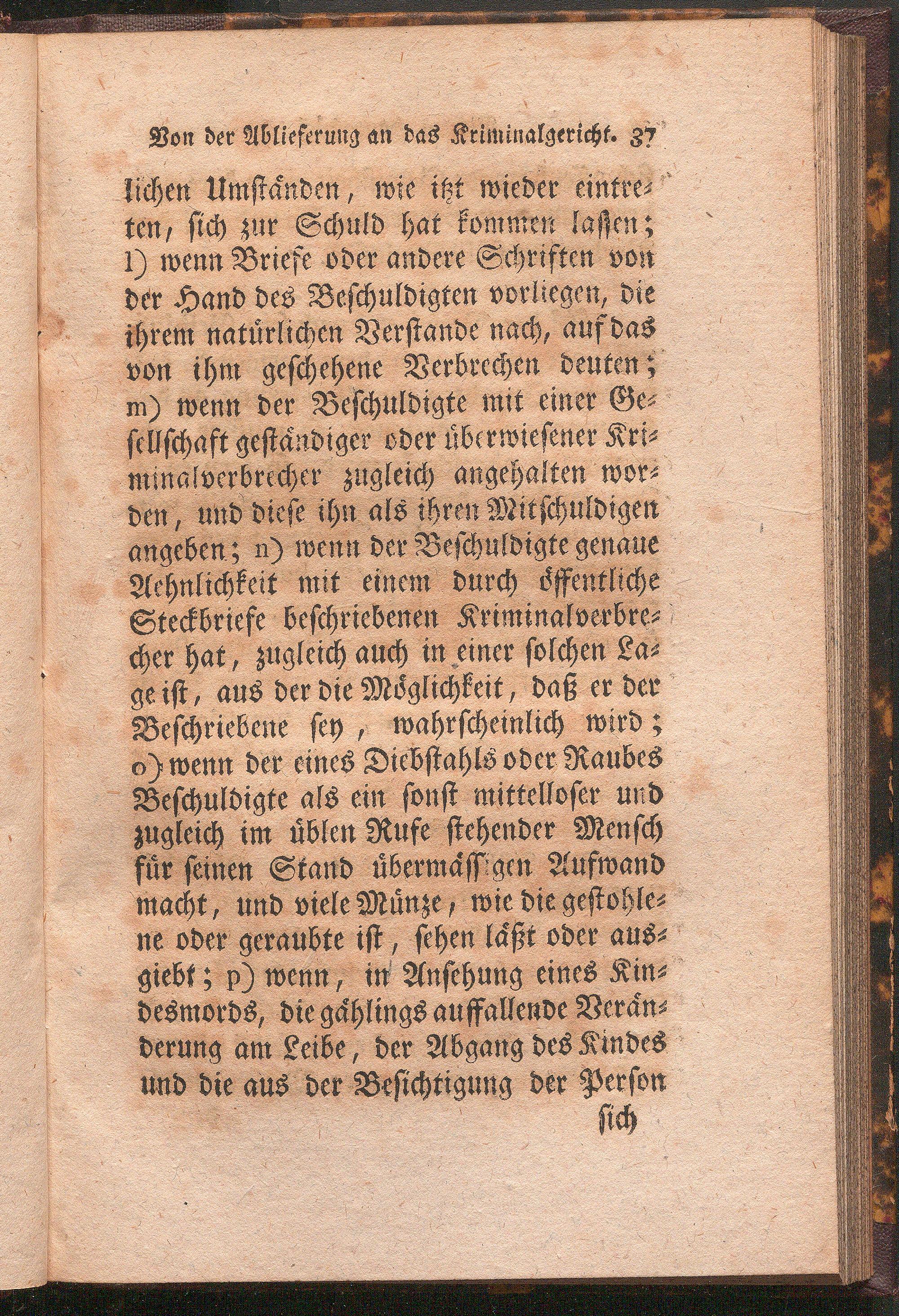 Von der Ablieferung an das Kriminalgericht. 37

lichen Umständen, wie itzt wieder eintreten, sich zur Schuld hat kommen lassen; l) wenn Briefe oder andere Schriften von der Hand des Beschuldigten vorliegen, die ihrem natürlichen Verstande nach, auf das von ihm geschehene Verbrechen deuten; m) wenn der Beschuldigte mit einer Gesellschaft geständiger oder überwiesener Kriminalverbrecher zugleich angehalten worden, und diese ihn als ihren Mitschuldigen angeben; n) wenn der Beschuldigte genaue Aehnlichkeit mit einem durch öffentliche Steckbriefe beschriebenen Kriminalverbrecher hat, zugleich auch in einer solchen Lage ist, aus der die Möglichkeit, daß er der Beschriebene sey, wahrscheinlich wird; o) wenn der eines Diebstahls oder Raubes Beschuldigte als ein sonst mittelloser und zugleich im üblen Rufe stehender Mensch für seinen Stand übermässigen Aufwand macht, und viele Münze, wie die gestohlene oder geraubte ist, sehen läßt oder ausgiebt; p) wenn, in Ansehung eines Kindesmords, die gählings auffallende Veränderung am Leibe, der Abgang des Kindes und die aus der Besichtigung der Person

sich